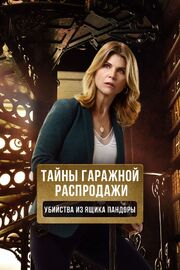 ТАЙНЫ ГАРАЖНОЙ РАСПРОДАЖИ

УБИЙСТВА ИЗ ЯЩИКА ПАНДОРЫ